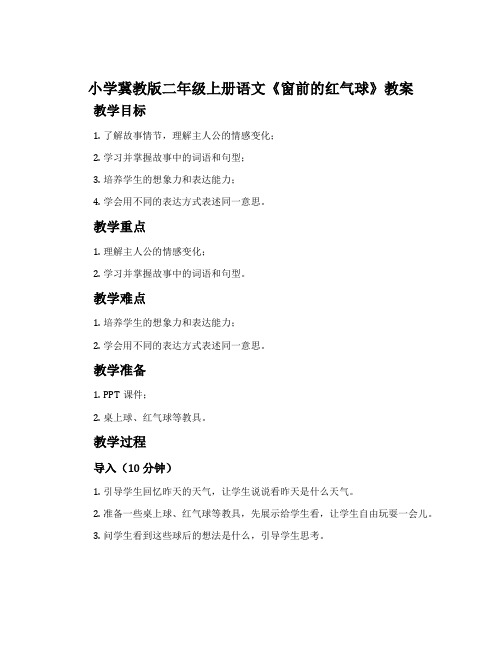 小学冀教版二年级上册语文《窗前的红气球》教案

教学目标

1. 了解故事情节，理解主人公的情感变化；

2. 学习并掌握故事中的词语和句型；

3. 培养学生的想象力和表达能力；

4. 学会用不同的表达方式表述同一意思。

教学重点

1. 理解主人公的情感变化；

2. 学习并掌握故事中的词语和句型。

教学难点

1. 培养学生的想象力和表达能力；

2. 学会用不同的表达方式表述同一意思。

教学准备

1. PPT 课件；

2. 桌上球、红气球等教具。

教学过程

导入（10 分钟）

1. 引导学生回忆昨天的天气，让学生说说看昨天是什么天气。

2. 准备一些桌上球、红气球等教具，先展示给学生看，让学生自由玩耍一会儿。

3. 问学生看到这些球后的想法是什么，引导学生思考。